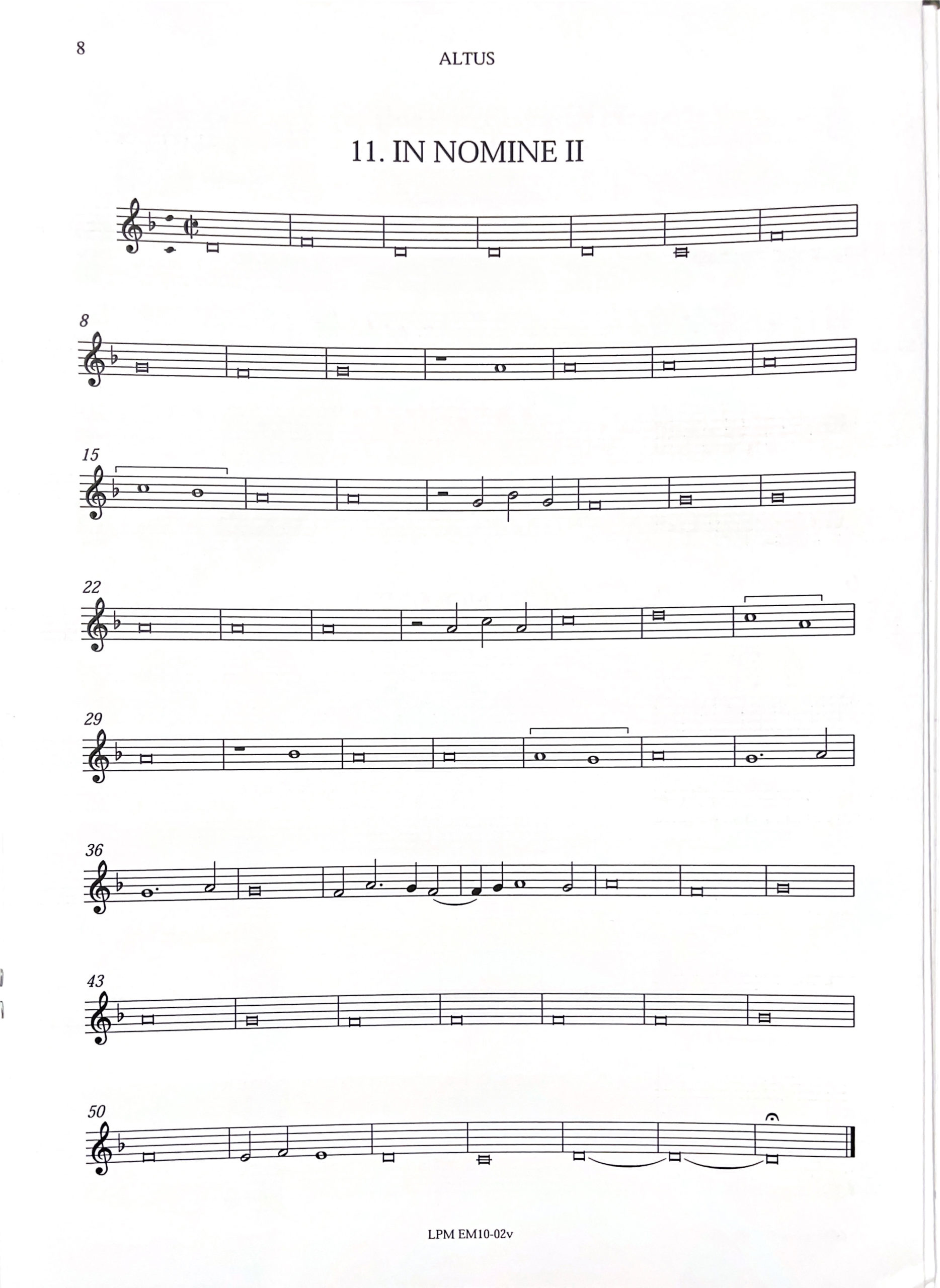 8

ALTUS

11. IN NOMINE II

8

15

22

29

36

43

50

LPM EM10-02v